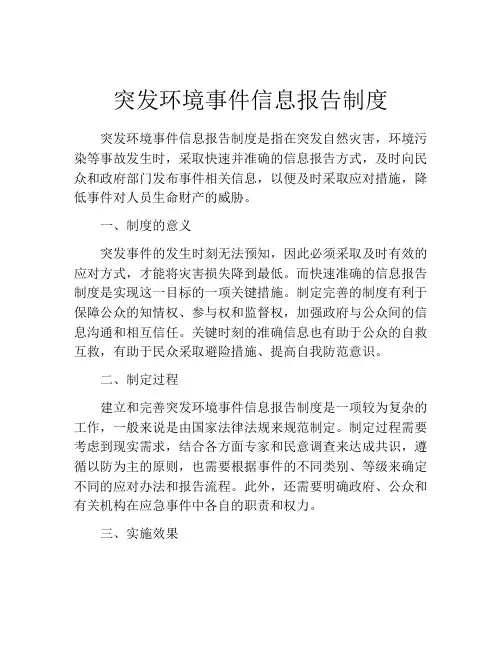 突发环境事件信息报告制度

突发环境事件信息报告制度是指在突发自然灾害，环境污染等事故发生时，采取快速并准确的信息报告方式，及时向民众和政府部门发布事件相关信息，以便及时采取应对措施，降低事件对人员生命财产的威胁。

一、制度的意义

突发事件的发生时刻无法预知，因此必须采取及时有效的应对方式，才能将灾害损失降到最低。而快速准确的信息报告制度是实现这一目标的一项关键措施。制定完善的制度有利于保障公众的知情权、参与权和监督权，加强政府与公众间的信息沟通和相互信任。关键时刻的准确信息也有助于公众的自救互救，有助于民众采取避险措施、提高自我防范意识。

二、制定过程

建立和完善突发环境事件信息报告制度是一项较为复杂的工作，一般来说是由国家法律法规来规范制定。制定过程需要考虑到现实需求，结合各方面专家和民意调查来达成共识，遵循以防为主的原则，也需要根据事件的不同类别、等级来确定不同的应对办法和报告流程。此外，还需要明确政府、公众和有关机构在应急事件中各自的职责和权力。

三、实施效果